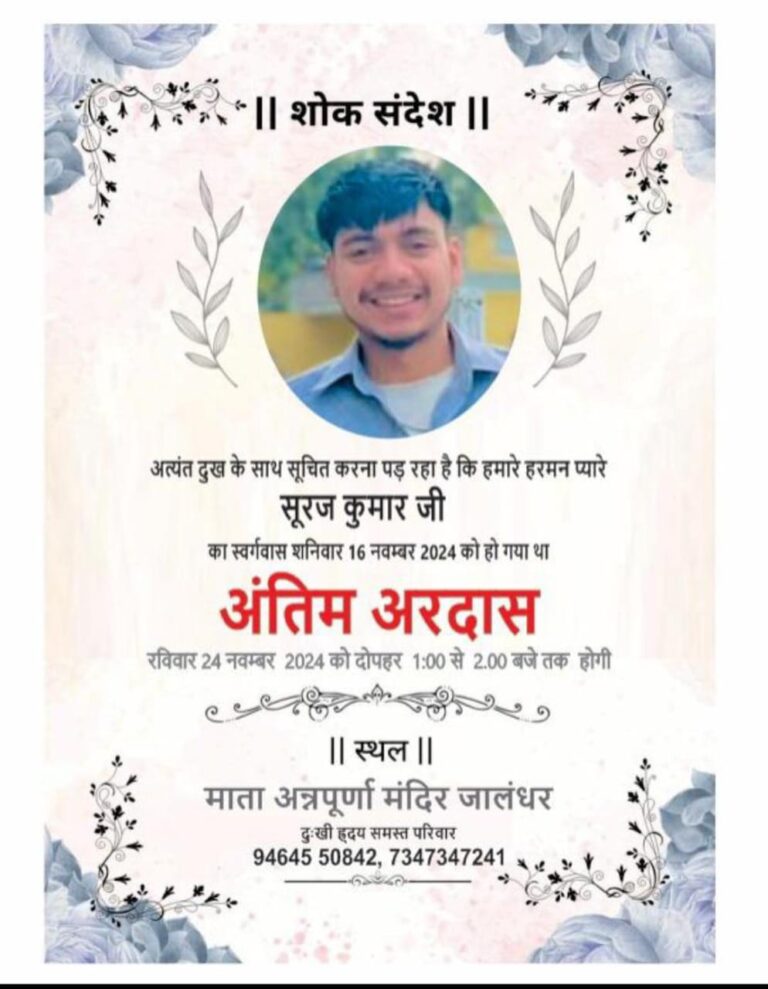 || शोक संदेश ||

अत्यंत दुख के साथ सूचित करना पड़ रहा है कि हमारे हरमन प्यारे

सूरज कुमार जी

का स्वर्गवास शनिवार 16 नवम्बर 2024 को हो गया था

अंतिम अरदास

रविवार 24 नवम्बर 2024 को दोपहर 1:00 से 2.00 बजे तक होगी

|| स्थल ||

माता अन्नपूर्णा मंदिर जालंधर

दुःखी हृदय समस्त परिवार

94645 50842, 7347347241